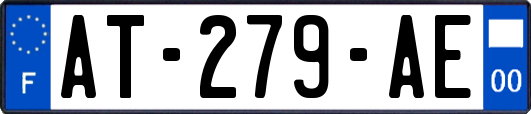 F
AT-279-AE
00